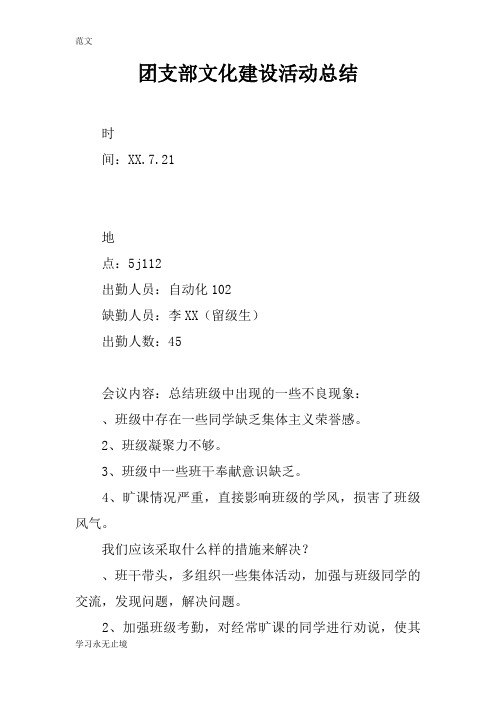 范文

团支部文化建设活动总结

时

间：XX.7.21

地

点：5j112

出勤人员：自动化 102

缺勤人员：李 XX（留级生）

出勤人数：45

会议内容：总结班级中出现的一些不良现象：

、班级中存在一些同学缺乏集体主义荣誉感。

2、班级凝聚力不够。

3、班级中一些班干奉献意识缺乏。

4、旷课情况严重，直接影响班级的学风，损害了班级风气。

我们应该采取什么样的措施来解决？

、班干带头，多组织一些集体活动，加强与班级同学的交流，发现问题，解决问题。

2、加强班级考勤，对经常旷课的同学进行劝说，使其

学习永无止境